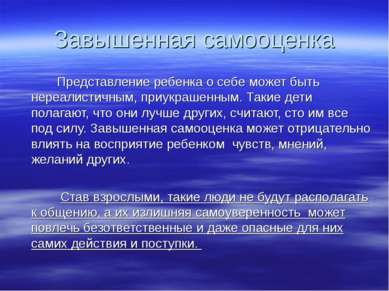 Завышенная самооценка

Представление ребенка о себе может быть нереалистичным, приукрашенным. Такие дети полагают, что они лучше других, считают, сто им все под силу. Завышенная самооценка может отрицательно влиять на восприятие ребенком чувств, мнений, желаний других.

Став взрослыми, такие люди не будут располагать к общению, а их излишняя самоуверенность может повлечь безответственные и даже опасные для них самих действия и поступки.